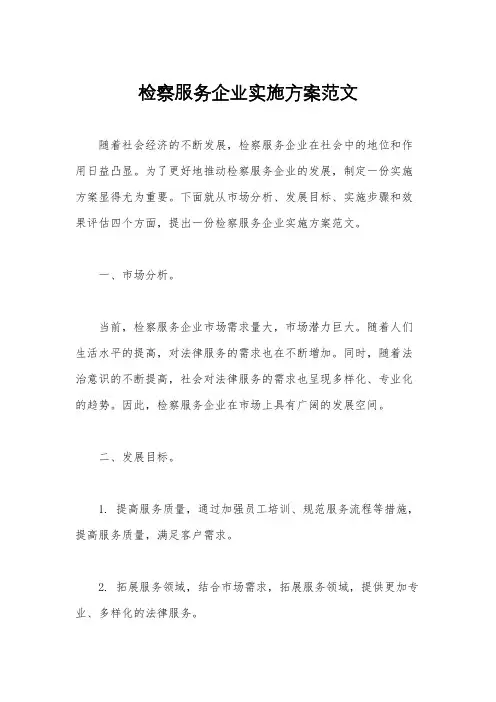 检察服务企业实施方案范文

随着社会经济的不断发展，检察服务企业在社会中的地位和作用日益凸显。为了更好地推动检察服务企业的发展，制定一份实施方案显得尤为重要。下面就从市场分析、发展目标、实施步骤和效果评估四个方面，提出一份检察服务企业实施方案范文。

一、市场分析。

当前，检察服务企业市场需求量大，市场潜力巨大。随着人们生活水平的提高，对法律服务的需求也在不断增加。同时，随着法治意识的不断提高，社会对法律服务的需求也呈现多样化、专业化的趋势。因此，检察服务企业在市场上具有广阔的发展空间。

二、发展目标。

1. 提高服务质量，通过加强员工培训、规范服务流程等措施，提高服务质量，满足客户需求。

2. 拓展服务领域，结合市场需求，拓展服务领域，提供更加专业、多样化的法律服务。